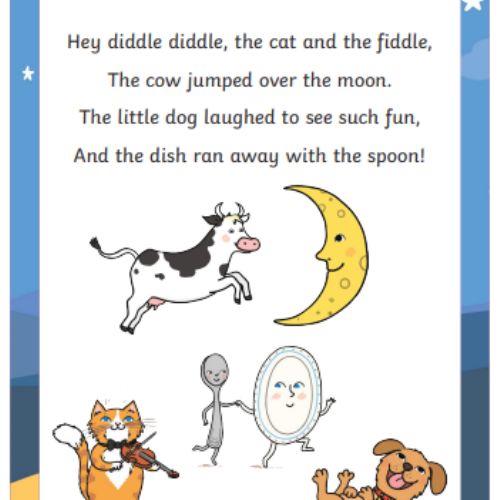 Hey diddle diddle, the cat and the fiddle,
The cow jumped over the moon.
The little dog laughed to see such fun,
And the dish ran away with the spoon!